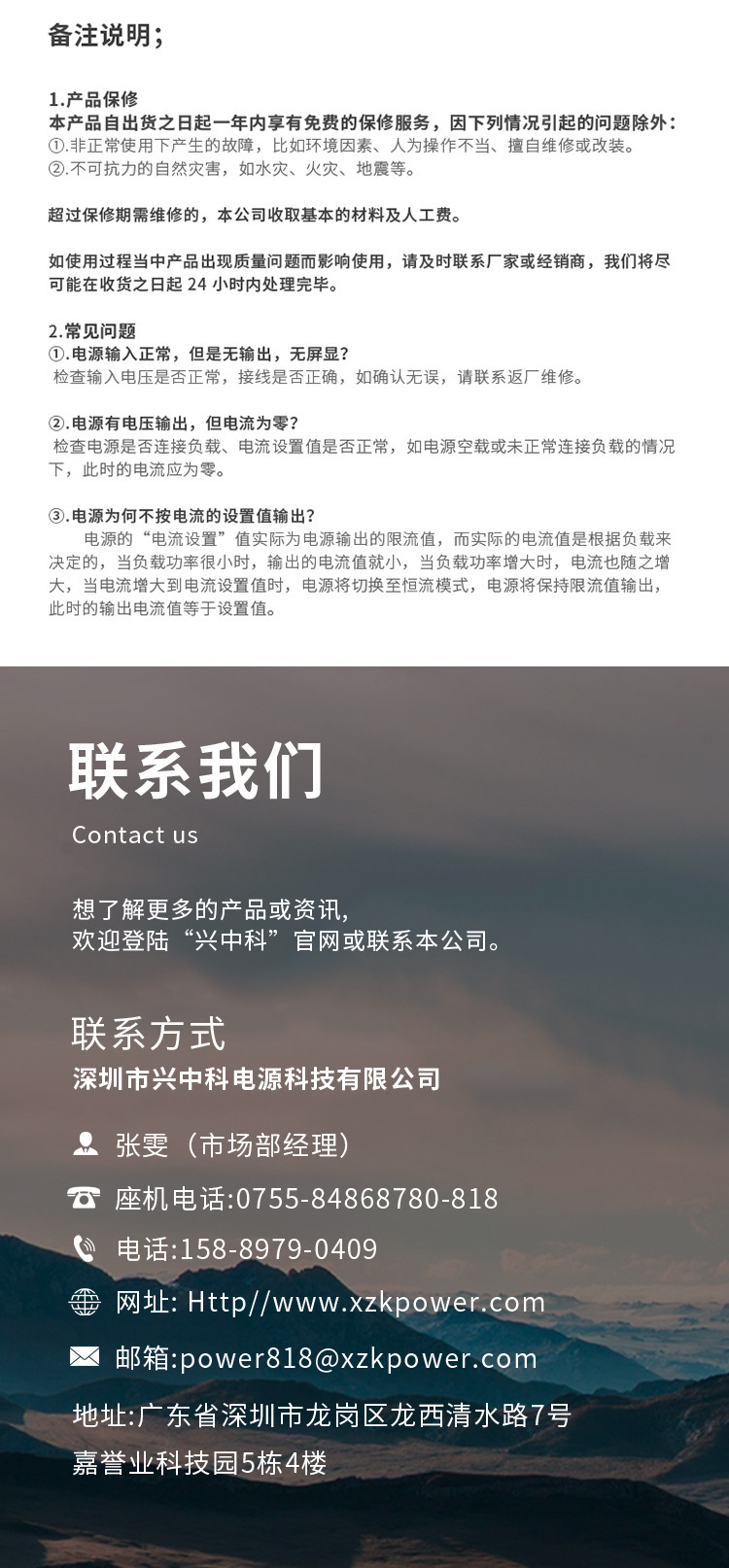 备注说明;

1.产品保修
本产品自出货之日起一年内享有免费的保修服务，因下列情况引起的问题除外：
①.非正常使用下产生的故障，比如环境因素、人为操作不当、擅自维修或改装。
②.不可抗力的自然灾害，如水灾、火灾、地震等。

超过保修期需维修的，本公司收取基本的材料及人工费。

如使用过程当中产品出现质量问题而影响使用，请及时联系厂家或经销商，我们将尽可能在收货之日起 24 小时内处理完毕。

2.常见问题
①.电源输入正常，但是无输出，无屏显?
检查输入电压是否正常，接线是否正确，如确认无误，请联系返厂维修。

②.电源有电压输出，但电流为零?
检查电源是否连接负载、电流设置值是否正常，如电源空载或未正常连接负载的情况下，此时的电流应为零。

③.电源为何不按电流的设置值输出?
电源的“电流设置”值实际为电源输出的限流值，而实际的电流值是根据负载来决定的，当负载功率很小时，输出的电流值就小，当负载功率增大时，电流也随之增大，当电流增大到电流设置值时，电源将切换至恒流模式，电源将保持限流值输出，此时的输出电流值等于设置值。

联系我们
Contact us

想了解更多的产品或资讯，
欢迎登陆“兴中科”官网或联系本公司。

联系方式
深圳市兴中科电源科技有限公司

张雯（市场部经理）

座机电话:0755-84868780-818

电话:158-8979-0409

网址: Http//www.xzkpower.com

邮箱:power818@xzkpower.com

地址:广东省深圳市龙岗区龙西清水路7号
嘉誉业科技园5栋4楼